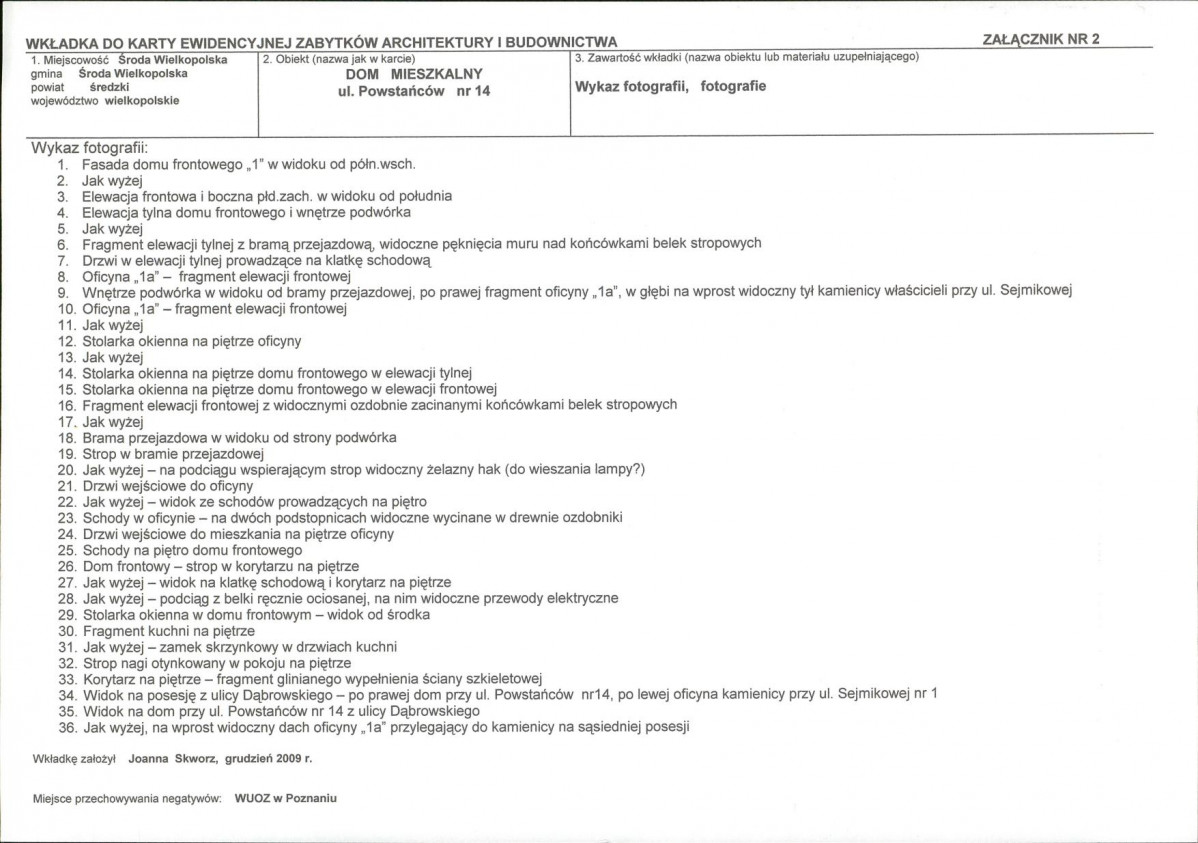 WKŁADKA DO KARTY EWIDENCYJNEJ ZABYTKÓW ARCHITEKTURY I BUDOWNICTWA

ZAŁĄCZNIK NR 2

1. Miejscowość Środa Wielkopolska
gmina Środa Wielkopolska
powiat średzki
województwo wielkopolskie

2. Obiekt (nazwa jak w karcie)
DOM MIESZKALNY
ul. Powstańców nr 14

3. Zawartość wkładki (nazwa obiektu lub materiału uzupełniającego)
Wykaz fotografii, fotografie

Wykaz fotografii:
1. Fasada domu frontowego „1" w widoku od półn.wsch.
2. Jak wyżej
3. Elewacja frontowa i boczna płd.zach. w widoku od południa
4. Elewacja tylna domu frontowego i wnętrze podwórka
5. Jak wyżej
6. Fragment elewacji tylnej z bramą przejazdową, widoczne pęknięcia muru nad końcówkami belek stropowych
7. Drzwi w elewacji tylnej prowadzące na klatkę schodową
8. Oficyna „1a" – fragment elewacji frontowej
9. Wnętrze podwórka w widoku od bramy przejazdowej, po prawej fragment oficyny „1a", w głębi na wprost widoczny tył kamienicy właścicieli przy ul. Sejmikowej
10. Oficyna „1a" – fragment elewacji frontowej
11. Jak wyżej
12. Stolarka okienna na piętrze oficyny
13. Jak wyżej
14. Stolarka okienna na piętrze domu frontowego w elewacji tylnej
15. Stolarka okienna na piętrze domu frontowego w elewacji frontowej
16. Fragment elewacji frontowej z widocznymi ozdobnie zacinanymi końcówkami belek stropowych
17. Jak wyżej
18. Brama przejazdowa w widoku od strony podwórka
19. Strop w bramie przejazdowej
20. Jak wyżej – na podciągu wspierającym strop widoczny żelazny hak (do wieszania lampy?)
21. Drzwi wejściowe do oficyny
22. Jak wyżej – widok ze schodów prowadzących na piętro
23. Schody w oficynie – na dwóch podstopnicach widoczne wycinane w drewnie ozdobniki
24. Drzwi wejściowe do mieszkania na piętrze oficyny
25. Schody na piętro domu frontowego
26. Dom frontowy – strop w korytarzu na piętrze
27. Jak wyżej – widok na klatkę schodową i korytarz na piętrze
28. Jak wyżej – podciąg z belki ręcznie ociosanej, na nim widoczne przewody elektryczne
29. Stolarka okienna w domu frontowym – widok od środka
30. Fragment kuchni na piętrze
31. Jak wyżej – zamek skrzynkowy w drzwiach kuchni
32. Strop nagi otynkowany w pokoju na piętrze
33. Korytarz na piętrze – fragment glinianego wypełnienia ściany szkieletowej
34. Widok na posesję z ulicy Dąbrowskiego – po prawej dom przy ul. Powstańców nr14, po lewej oficyna kamienicy przy ul. Sejmikowej nr 1
35. Widok na dom przy ul. Powstańców nr 14 z ulicy Dąbrowskiego
36. Jak wyżej, na wprost widoczny dach oficyny „1a" przylegający do kamienicy na sąsiedniej posesji

Wkładkę założył Joanna Skworz, grudzień 2009 r.

Miejsce przechowywania negatywów: WUOZ w Poznaniu